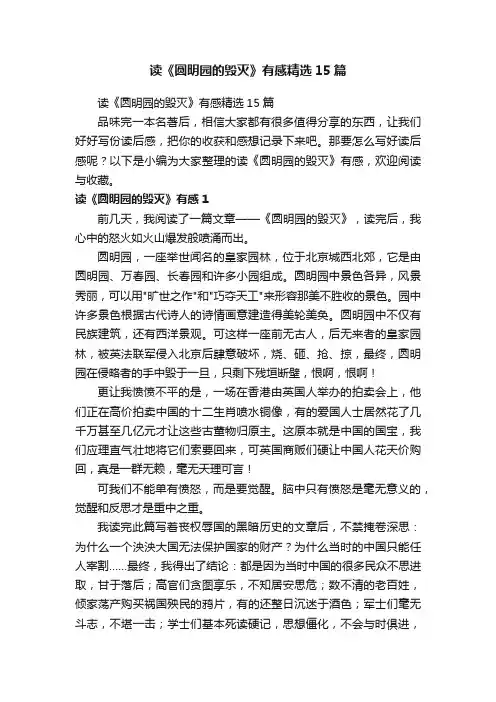 读《圆明园的毁灭》有感精选15篇

读《圆明园的毁灭》有感精选15篇

品味完一本名著后，相信大家都有很多值得分享的东西，让我们好好写份读后感，把你的收获和感想记录下来吧。那要怎么写好读后感呢？以下是小编为大家整理的读《圆明园的毁灭》有感，欢迎阅读与收藏。

读《圆明园的毁灭》有感1

前几天，我阅读了一篇文章——《圆明园的毁灭》，读完后，我心中的怒火如火山爆发般喷涌而出。

圆明园，一座举世闻名的皇家园林，位于北京城西北郊，它是由圆明园、万春园、长春园和许多小园组成。圆明园中景色各异，风景秀丽，可以用"旷世之作"和"巧夺天工"来形容那美不胜收的景色。园中许多景色根据古代诗人的诗情画意建造得美轮美奂。圆明园中不仅有民族建筑，还有西洋景观。可这样一座前无古人，后无来者的皇家园林，被英法联军侵入北京后肆意破坏，烧、砸、抢、掠，最终，圆明园在侵略者的手中毁于一旦，只剩下残垣断壁，恨啊，恨啊！

更让我愤愤不平的是，一场在香港由英国人举办的拍卖会上，他们正在高价拍卖中国的十二生肖喷水铜像，有的爱国人士居然花了几千万甚至几亿元才让这些古董物归原主。这原本就是中国的国宝，我们应理直气壮地将它们索要回来，可英国商贩们硬让中国人花天价购回，真是一群无赖，毫无天理可言！

可我们不能单有愤怒，而是要觉醒。脑中只有愤怒是毫无意义的，觉醒和反思才是重中之重。

我读完此篇写着丧权辱国的黑暗历史的文章后，不禁掩卷深思：为什么一个泱泱大国无法保护国家的财产？为什么当时的中国只能任人宰割……最终，我得出了结论：都是因为当时中国的很多民众不思进取，甘于落后；高官们贪图享乐，不知居安思危；数不清的老百姓，倾家荡产购买祸国殃民的鸦片，有的还整日沉迷于酒色；军士们毫无斗志，不堪一击；学士们基本死读硬记，思想僵化，不会与时俱进，